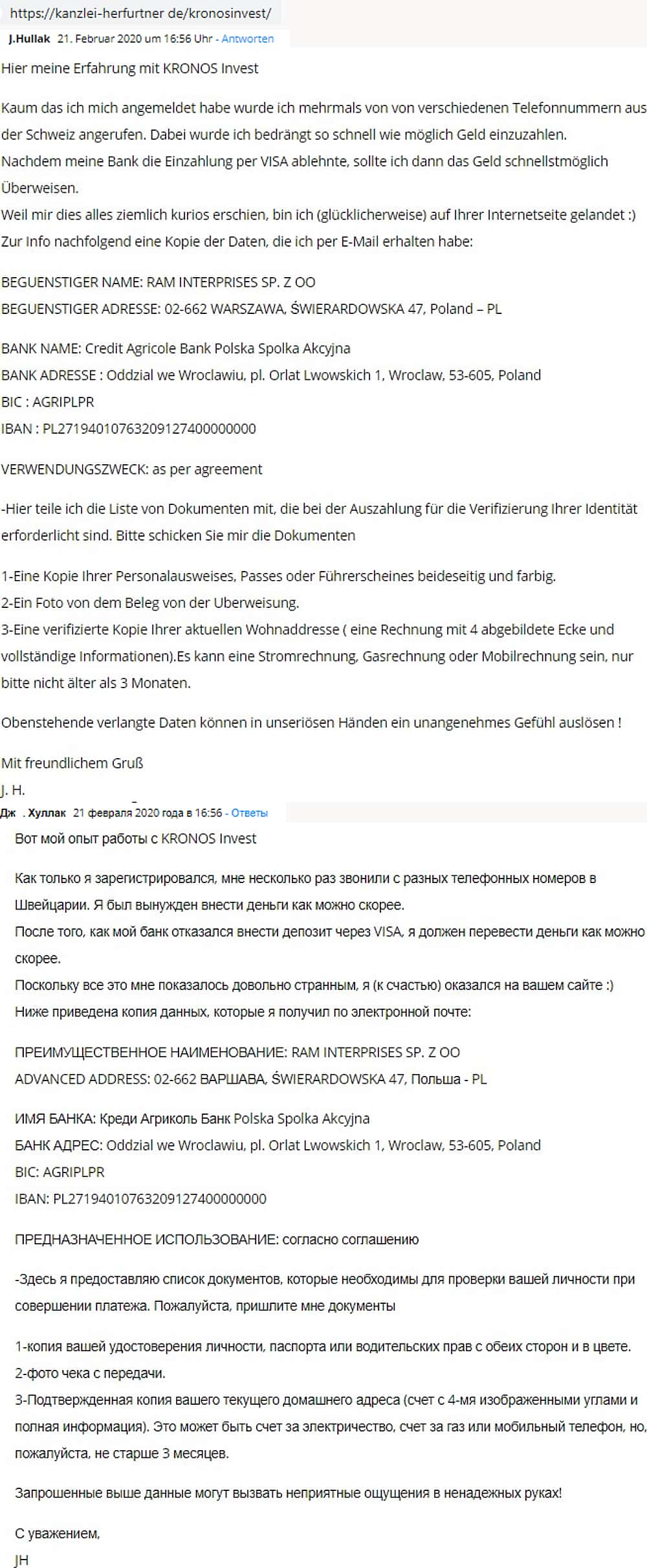 https://kanzlei-herfurtner de/kronosinvest/

J.Hullak 21. Februar 2020 um 16:56 Uhr - Antworten

Hier meine Erfahrung mit KRONOS Invest

Kaum das ich mich angemeldet habe wurde ich mehrmals von von verschiedenen Telefonnummern aus der Schweiz angerufen. Dabei wurde ich bedrängt so schnell wie möglich Geld einzuzahlen.
Nachdem meine Bank die Einzahlung per VISA ablehnte, sollte ich dann das Geld schnellstmöglich Überweisen.
Weil mir dies alles ziemlich kurios erschien, bin ich (glücklicherweise) auf Ihrer Internetseite gelandet :)
Zur Info nachfolgend eine Kopie der Daten, die ich per E-Mail erhalten habe:

BEGUENSTIGER NAME: RAM INTERPRISES SP. Z OO
BEGUENSTIGER ADRESSE: 02-662 WARSZAWA, ŚWIERARDOWSKA 47, Poland – PL

BANK NAME: Credit Agricole Bank Polska Spolka Akcyjna
BANK ADRESSE : Oddzial we Wroclawiu, pl. Orlat Lwowskich 1, Wroclaw, 53-605, Poland
BIC : AGRIPLPR
IBAN : PL27194010763209127400000000

VERWENDUNGSZWECK: as per agreement

-Hier teile ich die Liste von Dokumenten mit, die bei der Auszahlung für die Verifizierung Ihrer Identität erforderlicht sind. Bitte schicken Sie mir die Dokumenten

1-Eine Kopie Ihrer Personalausweises, Passes oder Führerscheines beideseitig und farbig.
2-Ein Foto von dem Beleg von der Uberweisung.
3-Eine verifizierte Kopie Ihrer aktuellen Wohnaddresse ( eine Rechnung mit 4 abgebildete Ecke und vollständige Informationen).Es kann eine Stromrechnung, Gasrechnung oder Mobilrechnung sein, nur bitte nicht älter als 3 Monaten.

Obenstehende verlangte Daten können in unseriösen Händen ein unangenehmes Gefühl auslösen !

Mit freundlichem Gruß
J. H.

Дж . Хуллак 21 февраля 2020 года в 16:56 - Ответы

Вот мой опыт работы с KRONOS Invest

Как только я зарегистрировался, мне несколько раз звонили с разных телефонных номеров в Швейцарии. Я был вынужден внести деньги как можно скорее.
После того, как мой банк отказался внести депозит через VISA, я должен перевести деньги как можно скорее.
Поскольку все это мне показалось довольно странным, я (к счастью) оказался на вашем сайте :)
Ниже приведена копия данных, которые я получил по электронной почте:

ПРЕИМУЩЕСТВЕННОЕ НАИМЕНОВАНИЕ: RAM INTERPRISES SP. Z OO
ADVANCED ADDRESS: 02-662 ВАРШАВА, ŚWIERARDOWSKA 47, Польша - PL

ИМЯ БАНКА: Креди Агриколь Банк Polska Spolka Akcyjna
БАНК АДРЕС: Oddzial we Wroclawiu, pl. Orlat Lwowskich 1, Wroclaw, 53-605, Poland
BIC: AGRIPLPR
IBAN: PL27194010763209127400000000

ПРЕДНАЗНАЧЕННОЕ ИСПОЛЬЗОВАНИЕ: согласно соглашению

-Здесь я предоставляю список документов, которые необходимы для проверки вашей личности при совершении платежа. Пожалуйста, пришлите мне документы

1-копия вашей удостоверения личности, паспорта или водительских прав с обеих сторон и в цвете.
2-фото чека с передачи.
3-Подтвержденная копия вашего текущего домашнего адреса (счет с 4-мя изображенными углами и полная информация). Это может быть счет за электричество, счет за газ или мобильный телефон, но, пожалуйста, не старше 3 месяцев.

Запрошенные выше данные могут вызвать неприятные ощущения в ненадежных руках!

С уважением,
JH